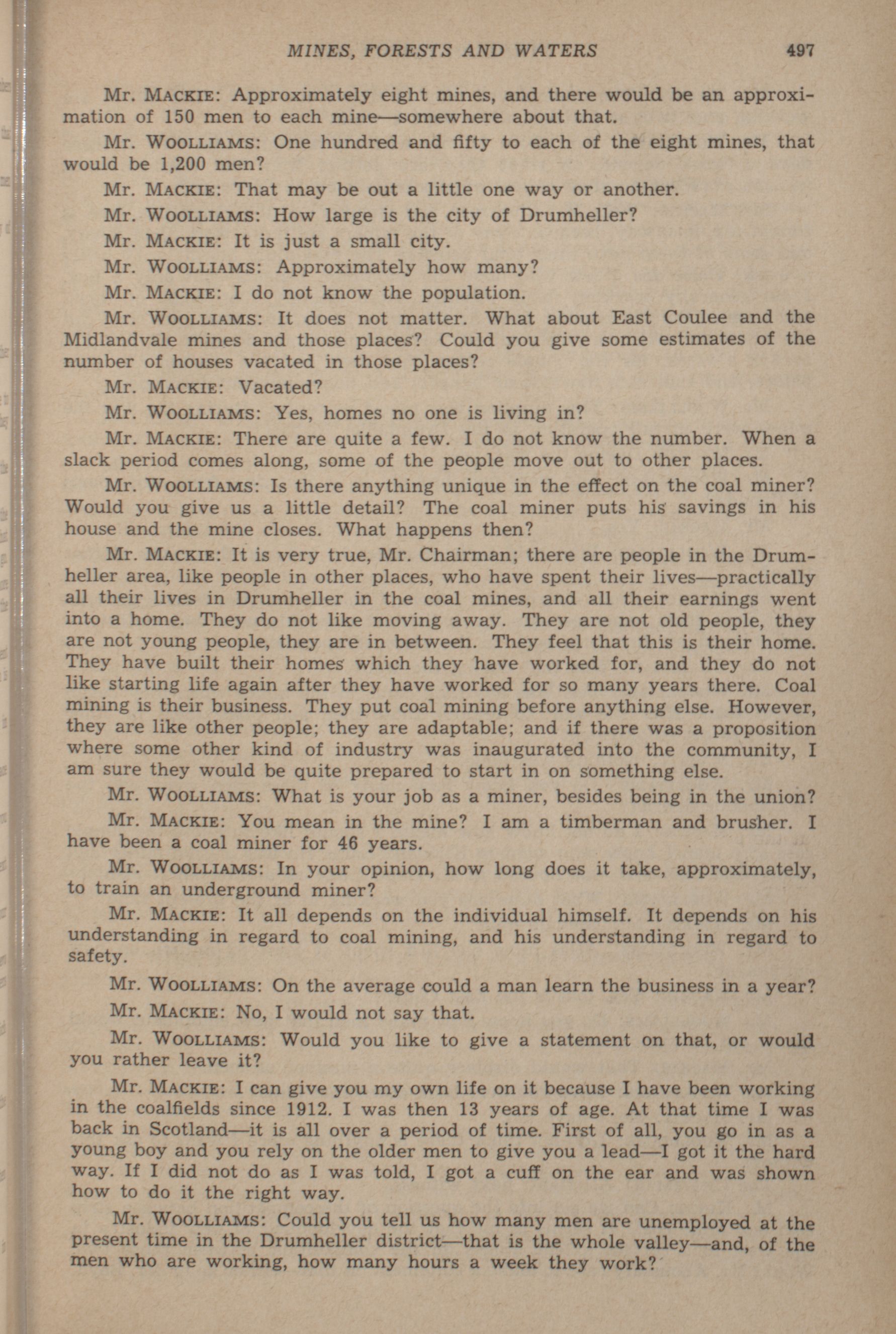 MINES, FORESTS AND WATERS 497

Mr. MACKIE: Approximately eight mines, and there would be an approximation of 150 men to each mine—somewhere about that.

Mr. WOOLLIAMS: One hundred and fifty to each of the eight mines, that would be 1,200 men?

Mr. MACKIE: That may be out a little one way or another.

Mr. WOOLLIAMS: How large is the city of Drumheller?

Mr. MACKIE: It is just a small city.

Mr. WOOLLIAMS: Approximately how many?

Mr. MACKIE: I do not know the population.

Mr. WOOLLIAMS: It does not matter. What about East Coulee and the Midlandvale mines and those places? Could you give some estimates of the number of houses vacated in those places?

Mr. MACKIE: Vacated?

Mr. WOOLLIAMS: Yes, homes no one is living in?

Mr. MACKIE: There are quite a few. I do not know the number. When a slack period comes along, some of the people move out to other places.

Mr. WOOLLIAMS: Is there anything unique in the effect on the coal miner? Would you give us a little detail? The coal miner puts his savings in his house and the mine closes. What happens then?

Mr. MACKIE: It is very true, Mr. Chairman; there are people in the Drumheller area, like people in other places, who have spent their lives—practically all their lives in Drumheller in the coal mines, and all their earnings went into a home. They do not like moving away. They are not old people, they are not young people, they are in between. They feel that this is their home. They have built their homes which they have worked for, and they do not like starting life again after they have worked for so many years there. Coal mining is their business. They put coal mining before anything else. However, they are like other people; they are adaptable; and if there was a proposition where some other kind of industry was inaugurated into the community, I am sure they would be quite prepared to start in on something else.

Mr. WOOLLIAMS: What is your job as a miner, besides being in the union?

Mr. MACKIE: You mean in the mine? I am a timberman and brusher. I have been a coal miner for 46 years.

Mr. WOOLLIAMS: In your opinion, how long does it take, approximately, to train an underground miner?

Mr. MACKIE: It all depends on the individual himself. It depends on his understanding in regard to coal mining, and his understanding in regard to safety.

Mr. WOOLLIAMS: On the average could a man learn the business in a year?

Mr. MACKIE: No, I would not say that.

Mr. WOOLLIAMS: Would you like to give a statement on that, or would you rather leave it?

Mr. MACKIE: I can give you my own life on it because I have been working in the coalfields since 1912. I was then 13 years of age. At that time I was back in Scotland—it is all over a period of time. First of all, you go in as a young boy and you rely on the older men to give you a lead—I got it the hard way. If I did not do as I was told, I got a cuff on the ear and was shown how to do it the right way.

Mr. WOOLLIAMS: Could you tell us how many men are unemployed at the present time in the Drumheller district—that is the whole valley—and, of the men who are working, how many hours a week they work?